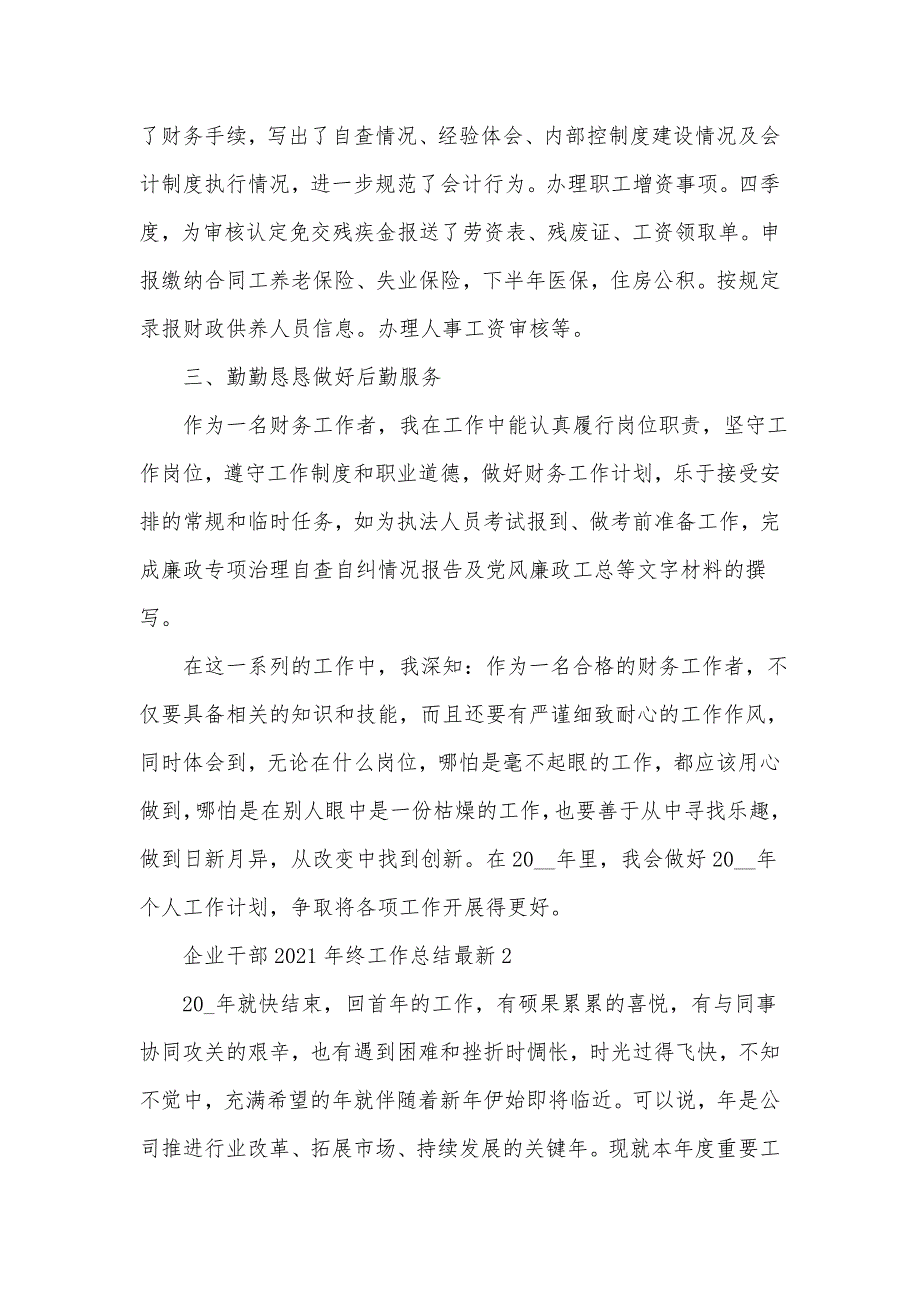 了财务手续，写出了自查情况、经验体会、内部控制度建设情况及会计制度执行情况，进一步规范了会计行为。办理职工增资事项。四季度，为审核认定免交残疾金报送了劳资表、残废证、工资领取单。申报缴纳合同工养老保险、失业保险，下半年医保，住房公积。按规定录报财政供养人员信息。办理人事工资审核等。

三、勤勤恳恳做好后勤服务

作为一名财务工作者，我在工作中能认真履行岗位职责，坚守工作岗位，遵守工作制度和职业道德，做好财务工作计划，乐于接受安排的常规和临时任务，如为执法人员考试报到、做考前准备工作，完成廉政专项治理自查自纠情况报告及党风廉政工总等文字材料的撰写。

在这一系列的工作中，我深知：作为一名合格的财务工作者，不仅要具备相关的知识和技能，而且还要有严谨细致耐心的工作作风，同时体会到，无论在什么岗位，哪怕是毫不起眼的工作，都应该用心做到，哪怕是在别人眼中是一份枯燥的工作，也要善于从中寻找乐趣，做到日新月异，从改变中找到创新。在20__年里，我会做好20__年个人工作计划，争取将各项工作开展得更好。

企业干部2021年终工作总结最新2

20_年就快结束，回首年的工作，有硕果累累的喜悦，有与同事协同攻关的艰辛，也有遇到困难和挫折时惆怅，时光过得飞快，不知不觉中，充满希望的年就伴随着新年伊始即将临近。可以说，年是公司推进行业改革、拓展市场、持续发展的关键年。现就本年度重要工